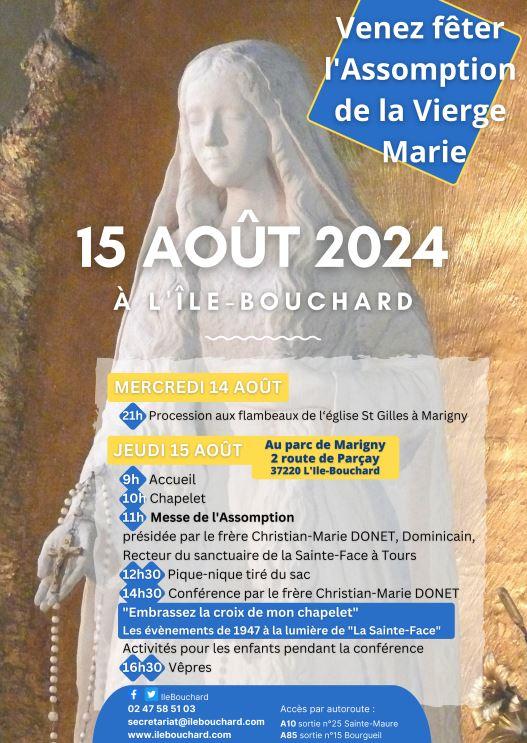 Venez fêter l'Assomption de la Vierge Marie

15 AOÛT 2024

À L'ÎLE-BOUCHARD

MERCREDI 14 AOÛT

21h Procession aux flambeaux de l'église St Gilles à Marigny

JEUDI 15 AOÛT

Au parc de Marigny
2 route de Parçay
37220 L'Ile-Bouchard

9h Accueil
10h Chapelet
11h Messe de l'Assomption
présidée par le frère Christian-Marie DONET, Dominicain, Recteur du sanctuaire de la Sainte-Face à Tours
12h30 Pique-nique tiré du sac
14h30 Conférence par le frère Christian-Marie DONET
"Embrassez la croix de mon chapelet"
Les évènements de 1947 à la lumière de "La Sainte-Face"
Activités pour les enfants pendant la conférence
16h30 Vêpres

IleBouchard
02 47 58 51 03
secretariat@ilebouchard.com
www.ilebouchard.com

Accès par autoroute :
A10 sortie n°25 Sainte-Maure
A85 sortie n°15 Bourgueil